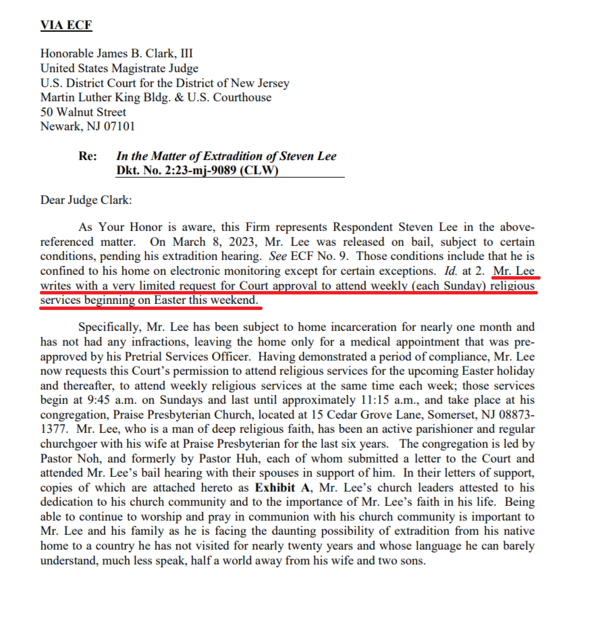 VIA ECF

Honorable James B. Clark, III
United States Magistrate Judge
U.S. District Court for the District of New Jersey
Martin Luther King Bldg. & U.S. Courthouse
50 Walnut Street
Newark, NJ 07101

Re: In the Matter of Extradition of Steven Lee
Dkt. No. 2:23-mj-9089 (CLW)

Dear Judge Clark:

As Your Honor is aware, this Firm represents Respondent Steven Lee in the above-referenced matter. On March 8, 2023, Mr. Lee was released on bail, subject to certain conditions, pending his extradition hearing. See ECF No. 9. Those conditions include that he is confined to his home on electronic monitoring except for certain exceptions. Id. at 2. Mr. Lee writes with a very limited request for Court approval to attend weekly (each Sunday) religious services beginning on Easter this weekend.

Specifically, Mr. Lee has been subject to home incarceration for nearly one month and has not had any infractions, leaving the home only for a medical appointment that was pre-approved by his Pretrial Services Officer. Having demonstrated a period of compliance, Mr. Lee now requests this Court's permission to attend religious services for the upcoming Easter holiday and thereafter, to attend weekly religious services at the same time each week; those services begin at 9:45 a.m. on Sundays and last until approximately 11:15 a.m., and take place at his congregation, Praise Presbyterian Church, located at 15 Cedar Grove Lane, Somerset, NJ 08873-1377. Mr. Lee, who is a man of deep religious faith, has been an active parishioner and regular churchgoer with his wife at Praise Presbyterian for the last six years. The congregation is led by Pastor Noh, and formerly by Pastor Huh, each of whom submitted a letter to the Court and attended Mr. Lee's bail hearing with their spouses in support of him. In their letters of support, copies of which are attached hereto as Exhibit A, Mr. Lee's church leaders attested to his dedication to his church community and to the importance of Mr. Lee's faith in his life. Being able to continue to worship and pray in communion with his church community is important to Mr. Lee and his family as he is facing the daunting possibility of extradition from his native home to a country he has not visited for nearly twenty years and whose language he can barely understand, much less speak, half a world away from his wife and two sons.